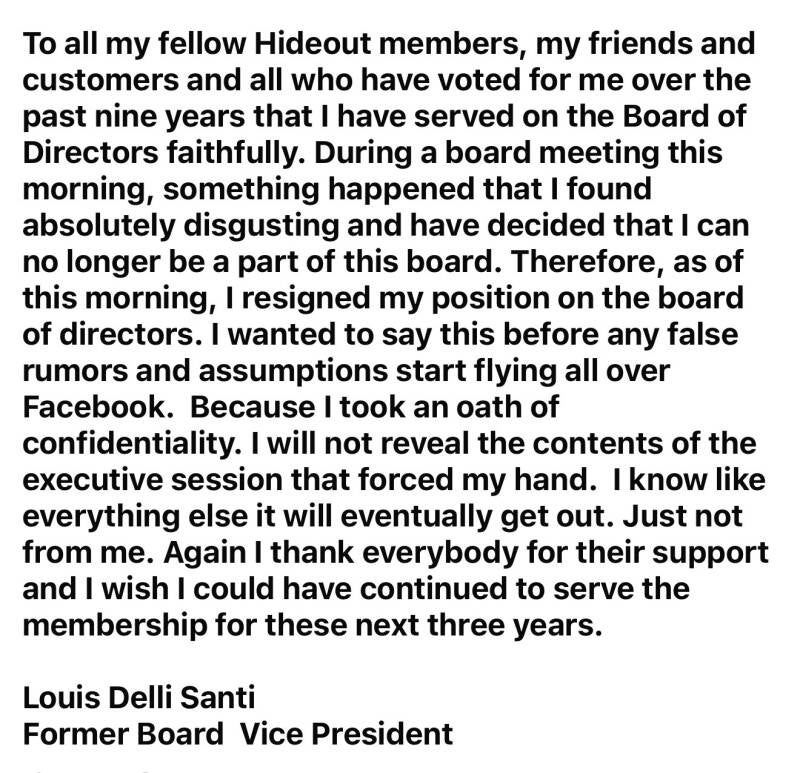 To all my fellow Hideout members, my friends and customers and all who have voted for me over the past nine years that I have served on the Board of Directors faithfully. During a board meeting this morning, something happened that I found absolutely disgusting and have decided that I can no longer be a part of this board. Therefore, as of this morning, I resigned my position on the board of directors. I wanted to say this before any false rumors and assumptions start flying all over Facebook.  Because I took an oath of confidentiality. I will not reveal the contents of the executive session that forced my hand.  I know like everything else it will eventually get out. Just not from me. Again I thank everybody for their support and I wish I could have continued to serve the membership for these next three years.

Louis Delli Santi
Former Board  Vice President